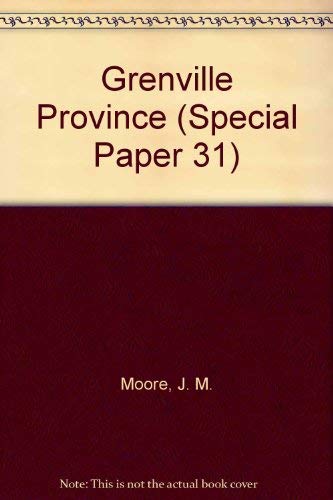 Grenville Province (Special Paper 31)

Moore, J. M.

Note: This is not the actual book cover